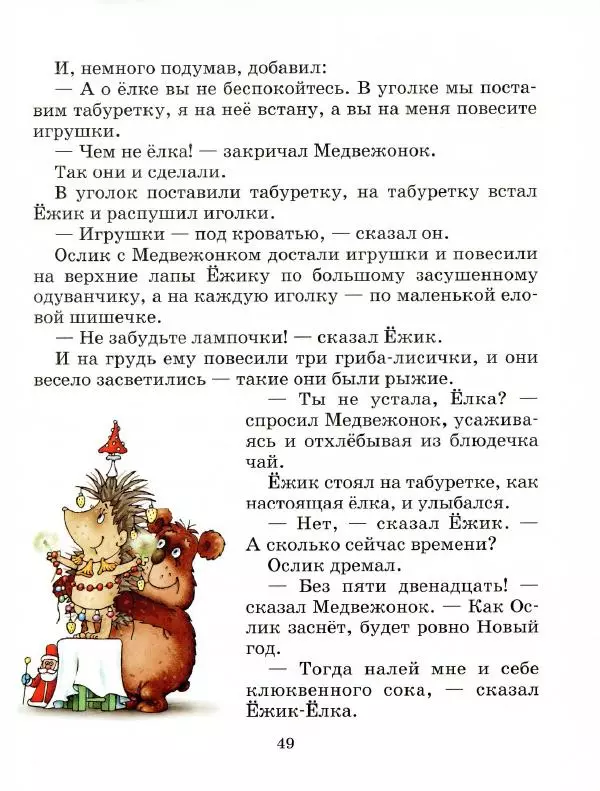 И, немного подумав, добавил:

— А о ёлке вы не беспокойтесь. В уголке мы поставим табуретку, я на неё встану, а вы на меня повесите игрушки.

— Чем не ёлка! — закричал Медвежонок.

Так они и сделали.

В уголок поставили табуретку, на табуретку встал Ёжик и распушил иголки.

— Игрушки — под кроватью, — сказал он.

Ослик с Медвежонком достали игрушки и повесили на верхние лапы Ёжику по большому засушенному одуванчику, а на каждую иголку — по маленькой еловой шишечке.

— Не забудьте лампочки! — сказал Ёжик.

И на грудь ему повесили три гриба-лисички, и они весело засветились — такие они были рыжие.

— Ты не устала, Ёлка? — спросил Медвежонок, усаживаясь и отхлёбывая из блюдечка чай.

Ёжик стоял на табуретке, как настоящая ёлка, и улыбался.

— Нет, — сказал Ёжик. — А сколько сейчас времени?

Ослик дремал.

— Без пяти двенадцать! — сказал Медвежонок. — Как Ослик заснёт, будет ровно Новый год.

— Тогда налей мне и себе клюквенного сока, — сказал Ёжик-Ёлка.

49